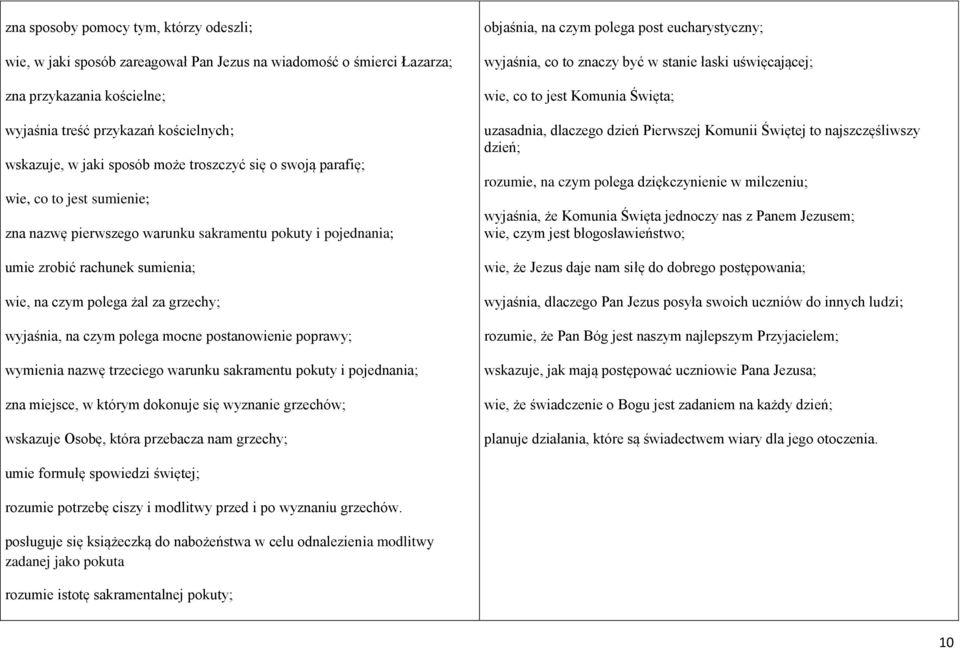 zna sposoby pomocy tym, którzy odeszli;

wie, w jaki sposób zareagował Pan Jezus na wiadomość o śmierci Łazarza;

zna przykazania kościelne;

wyjaśnia treść przykazań kościelnych;

wskazuje, w jaki sposób może troszczyć się o swoją parafię;

wie, co to jest sumienie;

zna nazwę pierwszego warunku sakramentu pokuty i pojednania;

umie zrobić rachunek sumienia;

wie, na czym polega żal za grzechy;

wyjaśnia, na czym polega mocne postanowienie poprawy;

wymienia nazwę trzeciego warunku sakramentu pokuty i pojednania;

zna miejsce, w którym dokonuje się wyznanie grzechów;

wskazuje Osobę, która przebacza nam grzechy;

umie formułę spowiedzi świętej;

rozumie potrzebę ciszy i modlitwy przed i po wyznaniu grzechów.

posługuje się książeczką do nabożeństwa w celu odnalezienia modlitwy zadanej jako pokuta

rozumie istotę sakramentalnej pokuty;

objaśnia, na czym polega post eucharystyczny;

wyjaśnia, co to znaczy być w stanie łaski uświęcającej;

wie, co to jest Komunia Święta;

uzasadnia, dlaczego dzień Pierwszej Komunii Świętej to najszczęśliwszy dzień;

rozumie, na czym polega dziękczynienie w milczeniu;

wyjaśnia, że Komunia Święta jednoczy nas z Panem Jezusem;
wie, czym jest błogosławieństwo;

wie, że Jezus daje nam siłę do dobrego postępowania;

wyjaśnia, dlaczego Pan Jezus posyła swoich uczniów do innych ludzi;

rozumie, że Pan Bóg jest naszym najlepszym Przyjacielem;

wskazuje, jak mają postępować uczniowie Pana Jezusa;

wie, że świadczenie o Bogu jest zadaniem na każdy dzień;

planuje działania, które są świadectwem wiary dla jego otoczenia.

10